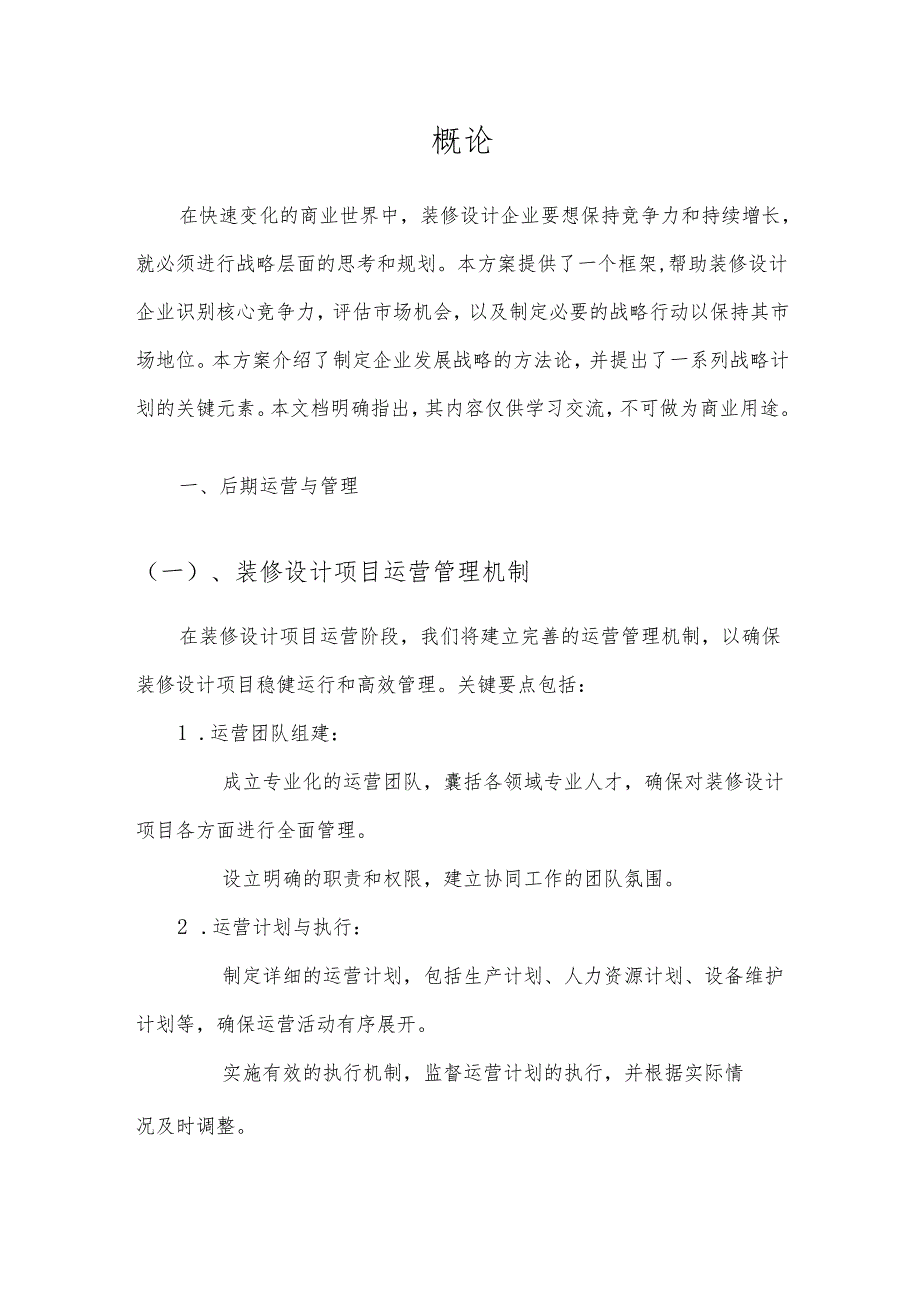 概论

在快速变化的商业世界中，装修设计企业要想保持竞争力和持续增长，就必须进行战略层面的思考和规划。本方案提供了一个框架，帮助装修设计企业识别核心竞争力，评估市场机会，以及制定必要的战略行动以保持其市场地位。本方案介绍了制定企业发展战略的方法论，并提出了一系列战略计划的关键元素。本文档明确指出，其内容仅供学习交流，不可做为商业用途。

一、后期运营与管理

（一）、装修设计项目运营管理机制

在装修设计项目运营阶段，我们将建立完善的运营管理机制，以确保装修设计项目稳健运行和高效管理。关键要点包括：

1．运营团队组建：

成立专业化的运营团队，囊括各领域专业人才，确保对装修设计项目各方面进行全面管理。

设立明确的职责和权限，建立协同工作的团队氛围。

2．运营计划与执行：

制定详细的运营计划，包括生产计划、人力资源计划、设备维护计划等，确保运营活动有序展开。

实施有效的执行机制，监督运营计划的执行，并根据实际情况及时调整。